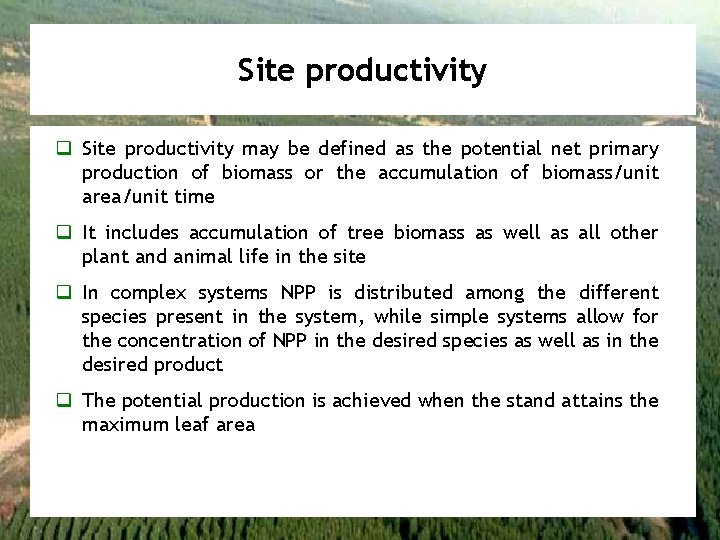 Site productivity

❑ Site productivity may be defined as the potential net primary production of biomass or the accumulation of biomass/unit area/unit time

❑ It includes accumulation of tree biomass as well as all other plant and animal life in the site

❑ In complex systems NPP is distributed among the different species present in the system, while simple systems allow for the concentration of NPP in the desired species as well as in the desired product

❑ The potential production is achieved when the stand attains the maximum leaf area